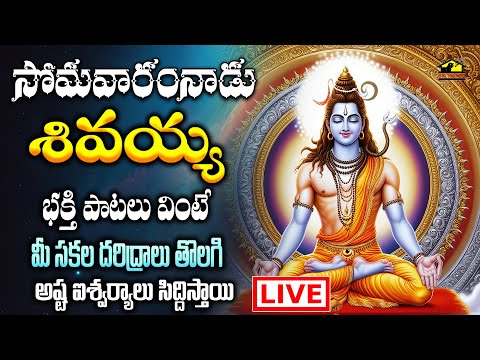 సోమవారంనాడు
శివయ్య
భక్తి పాటలు వింటే
మీ సకల దరిద్రాలు తొలగి
అష్ట ఐశ్వర్యాలు సిద్దిస్తాయి
LIVE